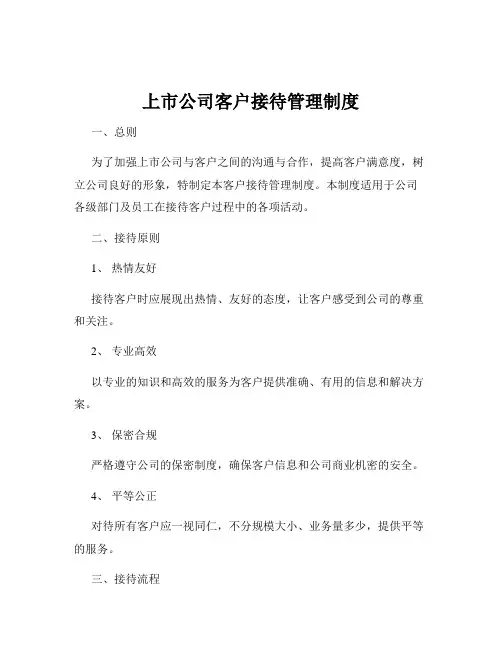 上市公司客户接待管理制度

一、总则

为了加强上市公司与客户之间的沟通与合作，提高客户满意度，树立公司良好的形象，特制定本客户接待管理制度。本制度适用于公司各级部门及员工在接待客户过程中的各项活动。

二、接待原则

1、 热情友好

接待客户时应展现出热情、友好的态度，让客户感受到公司的尊重和关注。

2、 专业高效

以专业的知识和高效的服务为客户提供准确、有用的信息和解决方案。

3、 保密合规

严格遵守公司的保密制度，确保客户信息和公司商业机密的安全。

4、 平等公正

对待所有客户应一视同仁，不分规模大小、业务量多少，提供平等的服务。

三、接待流程